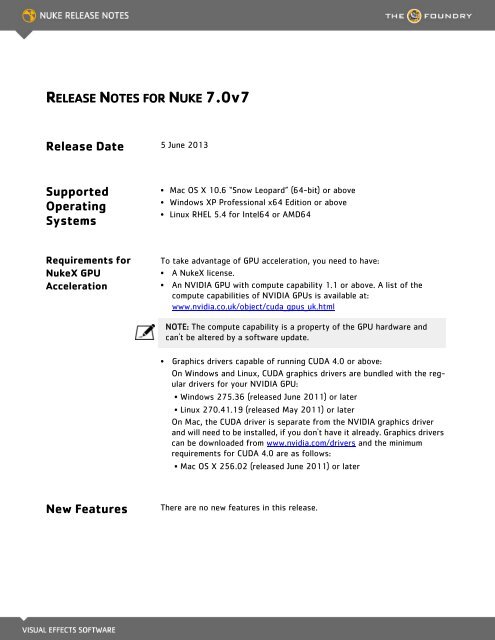 NUKE RELEASE NOTES

THE FOUNDRY

RELEASE NOTES FOR NUKE 7.0v7

Release Date

5 June 2013

Supported Operating Systems

• Mac OS X 10.6 "Snow Leopard" (64-bit) or above
• Windows XP Professional x64 Edition or above
• Linux RHEL 5.4 for Intel64 or AMD64

Requirements for NukeX GPU Acceleration

To take advantage of GPU acceleration, you need to have:
• A NukeX license.
• An NVIDIA GPU with compute capability 1.1 or above. A list of the compute capabilities of NVIDIA GPUs is available at: www.nvidia.co.uk/object/cuda_gpus_uk.html

NOTE: The compute capability is a property of the GPU hardware and can't be altered by a software update.

• Graphics drivers capable of running CUDA 4.0 or above:
On Windows and Linux, CUDA graphics drivers are bundled with the regular drivers for your NVIDIA GPU:
• Windows 275.36 (released June 2011) or later
• Linux 270.41.19 (released May 2011) or later
On Mac, the CUDA driver is separate from the NVIDIA graphics driver and will need to be installed, if you don't have it already. Graphics drivers can be downloaded from www.nvidia.com/drivers and the minimum requirements for CUDA 4.0 are as follows:
• Mac OS X 256.02 (released June 2011) or later

New Features

There are no new features in this release.

VISUAL EFFECTS SOFTWARE